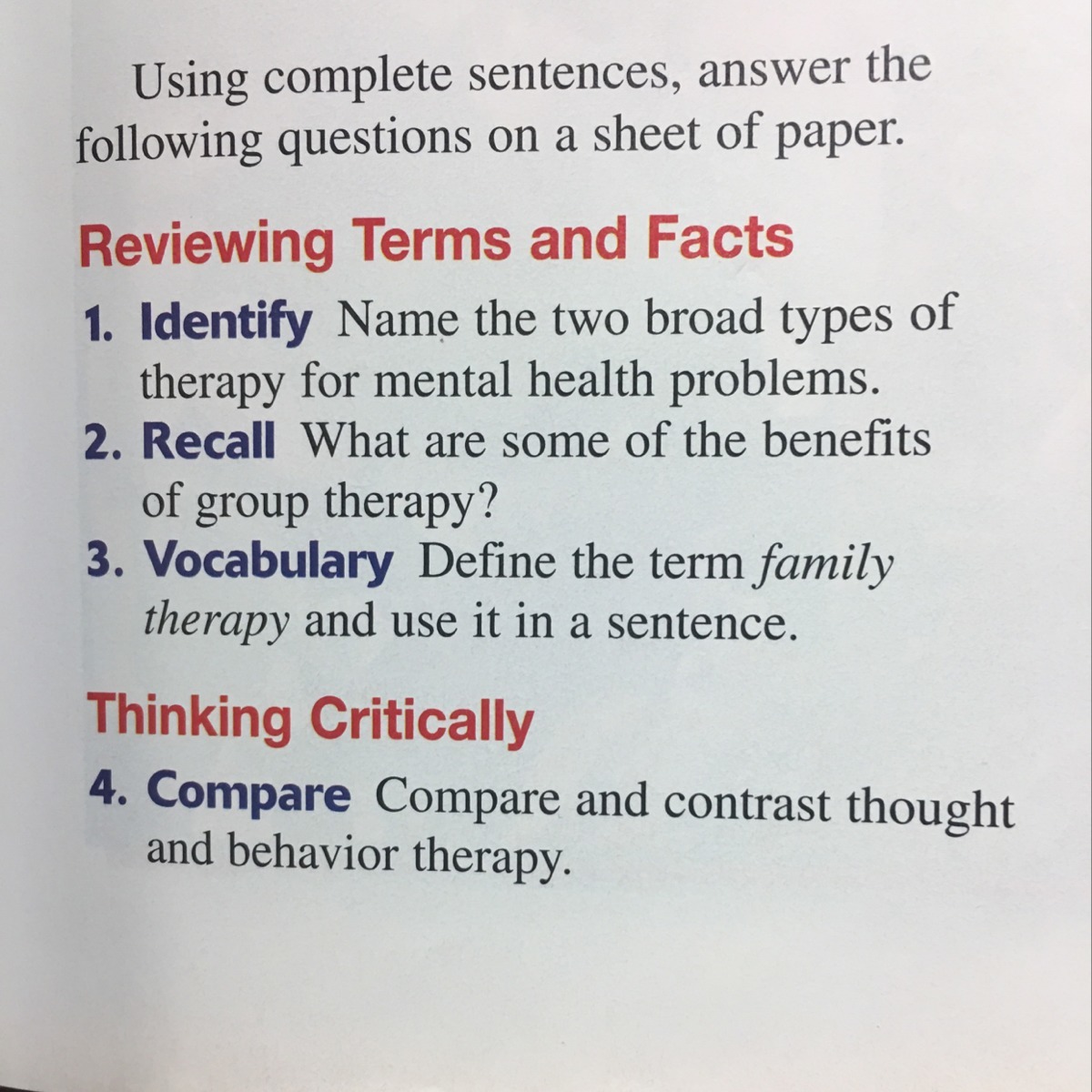 Using complete sentences, answer the following questions on a sheet of paper.

Reviewing Terms and Facts

1. Identify Name the two broad types of therapy for mental health problems.
2. Recall What are some of the benefits of group therapy?
3. Vocabulary Define the term family therapy and use it in a sentence.

Thinking Critically

4. Compare Compare and contrast thought and behavior therapy.